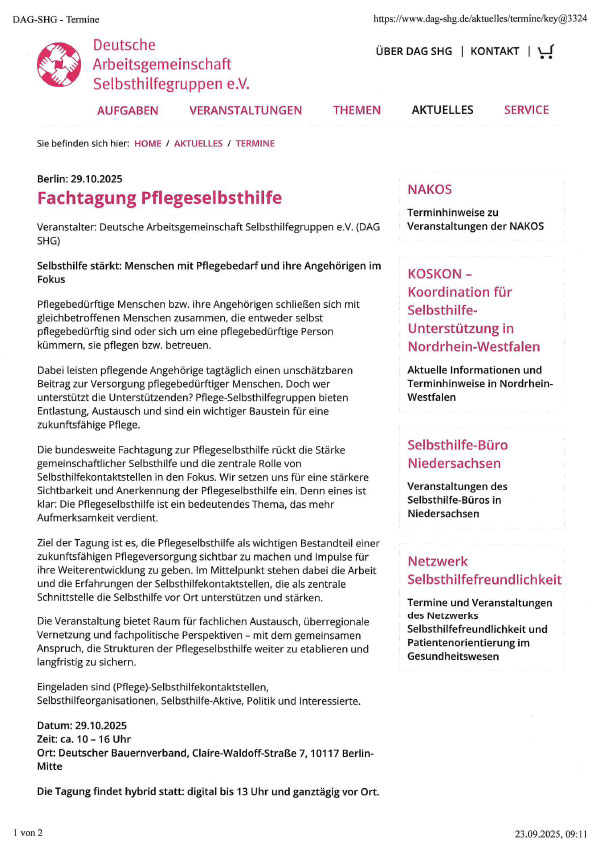 DAG-SHG - Termine

https://www.dag-shg.de/aktuelles/termine/key@3324

Deutsche Arbeitsgemeinschaft Selbsthilfegruppen e.V.

ÜBER DAG SHG | KONTAKT |

AUFGABEN VERANSTALTUNGEN THEMEN AKTUELLES SERVICE

Sie befinden sich hier: HOME / AKTUELLES / TERMINE

Berlin: 29.10.2025

Fachtagung Pflegeselbsthilfe

Veranstalter: Deutsche Arbeitsgemeinschaft Selbsthilfegruppen e.V. (DAG SHG)

Selbsthilfe stärkt: Menschen mit Pflegebedarf und ihre Angehörigen im Fokus

Pflegebedürftige Menschen bzw. ihre Angehörigen schließen sich mit gleichbetroffenen Menschen zusammen, die entweder selbst pflegebedürftig sind oder sich um eine pflegebedürftige Person kümmern, sie pflegen bzw. betreuen.

Dabei leisten pflegende Angehörige tagtäglich einen unschätzbaren Beitrag zur Versorgung pflegebedürftiger Menschen. Doch wer unterstützt die Unterstützenden? Pflege-Selbsthilfegruppen bieten Entlastung, Austausch und sind ein wichtiger Baustein für eine zukunftsfähige Pflege.

Die bundesweite Fachtagung zur Pflegeselbsthilfe rückt die Stärke gemeinschaftlicher Selbsthilfe und die zentrale Rolle von Selbsthilfekontaktstellen in den Fokus. Wir setzen uns für eine stärkere Sichtbarkeit und Anerkennung der Pflegeselbsthilfe ein. Denn eines ist klar: Die Pflegeselbsthilfe ist ein bedeutendes Thema, das mehr Aufmerksamkeit verdient.

Ziel der Tagung ist es, die Pflegeselbsthilfe als wichtigen Bestandteil einer zukunftsfähigen Pflegeversorgung sichtbar zu machen und Impulse für ihre Weiterentwicklung zu geben. Im Mittelpunkt stehen dabei die Arbeit und die Erfahrungen der Selbsthilfekontaktstellen, die als zentrale Schnittstelle die Selbsthilfe vor Ort unterstützen und stärken.

Die Veranstaltung bietet Raum für fachlichen Austausch, überregionale Vernetzung und fachpolitische Perspektiven – mit dem gemeinsamen Anspruch, die Strukturen der Pflegeselbsthilfe weiter zu etablieren und langfristig zu sichern.

Eingeladen sind (Pflege)-Selbsthilfekontaktstellen, Selbsthilfeorganisationen, Selbsthilfe-Aktive, Politik und Interessierte.

Datum: 29.10.2025
Zeit: ca. 10 – 16 Uhr
Ort: Deutscher Bauernverband, Claire-Waldoff-Straße 7, 10117 Berlin-Mitte

Die Tagung findet hybrid statt: digital bis 13 Uhr und ganztägig vor Ort.

NAKOS

Terminhinweise zu Veranstaltungen der NAKOS

KOSKON – Koordination für Selbsthilfe-Unterstützung in Nordrhein-Westfalen

Aktuelle Informationen und Terminhinweise in Nordrhein-Westfalen

Selbsthilfe-Büro Niedersachsen

Veranstaltungen des Selbsthilfe-Büros in Niedersachsen

Netzwerk Selbsthilfefreundlichkeit

Termine und Veranstaltungen des Netzwerks Selbsthilfefreundlichkeit und Patientenorientierung im Gesundheitswesen

1 von 2

23.09.2025, 09:11